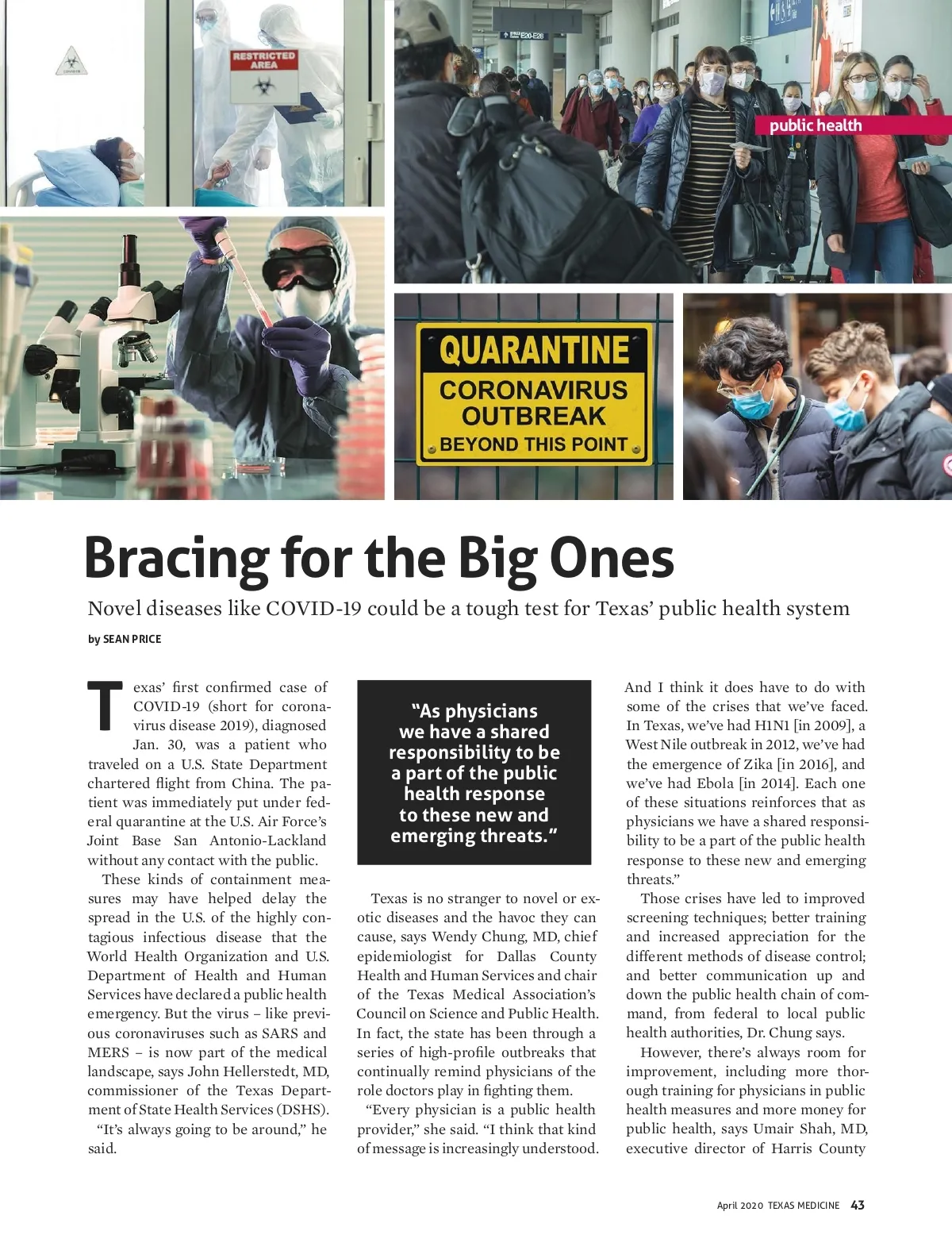 RESTRICTED AREA

E20-E26

public health

QUARANTINE
CORONAVIRUS OUTBREAK
BEYOND THIS POINT

Bracing for the Big Ones

Novel diseases like COVID-19 could be a tough test for Texas' public health system

by SEAN PRICE

Texas' first confirmed case of COVID-19 (short for coronavirus disease 2019), diagnosed Jan. 30, was a patient who traveled on a U.S. State Department chartered flight from China. The patient was immediately put under federal quarantine at the U.S. Air Force's Joint Base San Antonio-Lackland without any contact with the public.

These kinds of containment measures may have helped delay the spread in the U.S. of the highly contagious infectious disease that the World Health Organization and U.S. Department of Health and Human Services have declared a public health emergency. But the virus – like previous coronaviruses such as SARS and MERS – is now part of the medical landscape, says John Hellerstedt, MD, commissioner of the Texas Department of State Health Services (DSHS).

"It's always going to be around," he said.

"As physicians we have a shared responsibility to be a part of the public health response to these new and emerging threats."

Texas is no stranger to novel or exotic diseases and the havoc they can cause, says Wendy Chung, MD, chief epidemiologist for Dallas County Health and Human Services and chair of the Texas Medical Association's Council on Science and Public Health. In fact, the state has been through a series of high-profile outbreaks that continually remind physicians of the role doctors play in fighting them.

"Every physician is a public health provider," she said. "I think that kind of message is increasingly understood. And I think it does have to do with some of the crises that we've faced. In Texas, we've had H1N1 [in 2009], a West Nile outbreak in 2012, we've had the emergence of Zika [in 2016], and we've had Ebola [in 2014]. Each one of these situations reinforces that as physicians we have a shared responsibility to be a part of the public health response to these new and emerging threats."

Those crises have led to improved screening techniques; better training and increased appreciation for the different methods of disease control; and better communication up and down the public health chain of command, from federal to local public health authorities, Dr. Chung says.

However, there's always room for improvement, including more thorough training for physicians in public health measures and more money for public health, says Umair Shah, MD, executive director of Harris County

April 2020 TEXAS MEDICINE 43